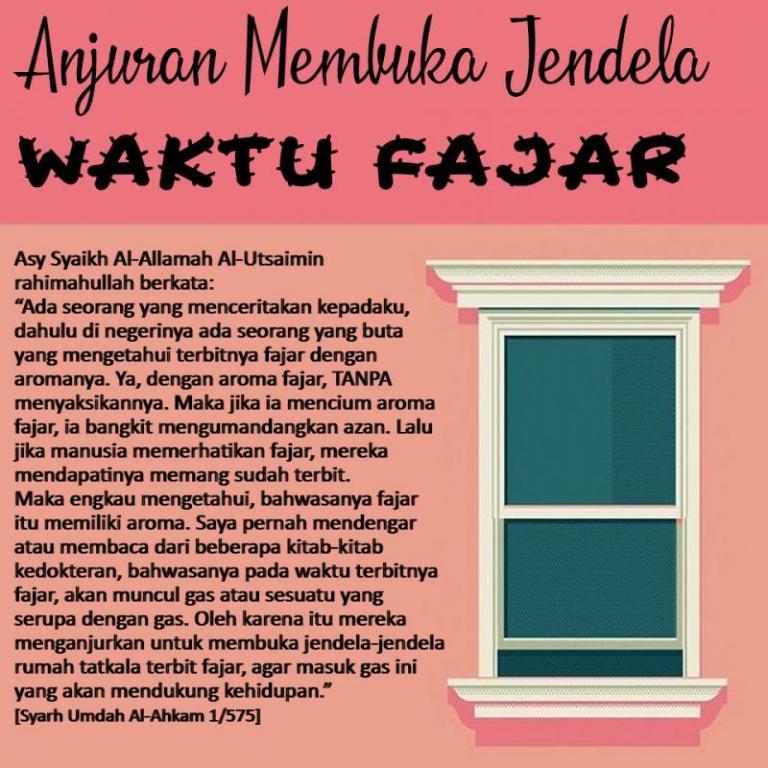 Anjuran Membuka Jendela

WAKTU FAJAR

Asy Syaikh Al-Allamah Al-Utsaimin rahimahullah berkata:
"Ada seorang yang menceritakan kepadaku, dahulu di negerinya ada seorang yang buta yang mengetahui terbitnya fajar dengan aromanya. Ya, dengan aroma fajar, TANPA menyaksikannya. Maka jika ia mencium aroma fajar, ia bangkit mengumandangkan azan. Lalu jika manusia memerhatikan fajar, mereka mendapatinya memang sudah terbit.
Maka engkau mengetahui, bahwasanya fajar itu memiliki aroma. Saya pernah mendengar atau membaca dari beberapa kitab-kitab kedokteran, bahwasanya pada waktu terbitnya fajar, akan muncul gas atau sesuatu yang serupa dengan gas. Oleh karena itu mereka menganjurkan untuk membuka jendela-jendela rumah tatkala terbit fajar, agar masuk gas ini yang akan mendukung kehidupan."
[Syarh Umdah Al-Ahkam 1/575]